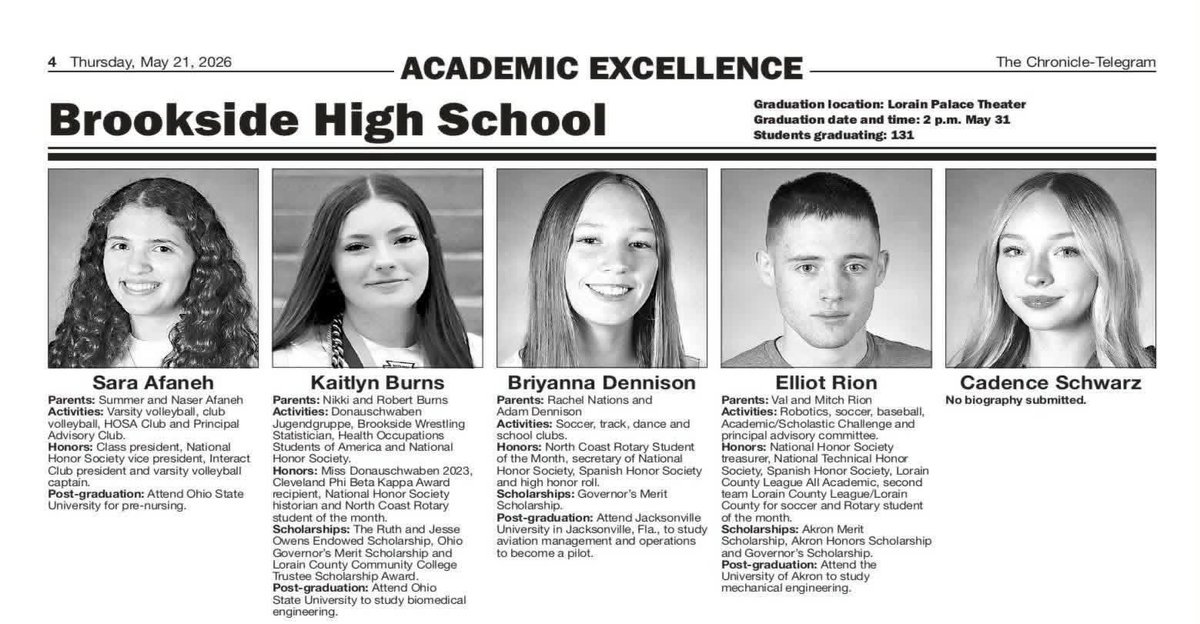 4 Thursday, May 21, 2026

ACADEMIC EXCELLENCE

The Chronicle-Telegram

Brookside High School

Graduation location: Lorain Palace Theater
Graduation date and time: 2 p.m. May 31
Students graduating: 131

Sara Afaneh

Parents: Summer and Naser Afaneh

Activities: Varsity volleyball, club volleyball, HOSA Club and Principal Advisory Club.

Honors: Class president, National Honor Society vice president, Interact Club president and varsity volleyball captain.

Post-graduation: Attend Ohio State University for pre-nursing.

Kaitlyn Burns

Parents: Nikki and Robert Burns

Activities: Donauschwaben Jugendgruppe, Brookside Wrestling Statistician, Health Occupations Students of America and National Honor Society.

Honors: Miss Donauschwaben 2023, Cleveland Phi Beta Kappa Award recipient, National Honor Society historian and North Coast Rotary student of the month.

Scholarships: The Ruth and Jesse Owens Endowed Scholarship, Ohio Governor's Merit Scholarship and Lorain County Community College Trustee Scholarship Award.

Post-graduation: Attend Ohio State University to study biomedical engineering.

Briyanna Dennison

Parents: Rachel Nations and Adam Dennison

Activities: Soccer, track, dance and school clubs.

Honors: North Coast Rotary Student of the Month, secretary of National Honor Society, Spanish Honor Society and high honor roll.

Scholarships: Governor's Merit Scholarship.

Post-graduation: Attend Jacksonville University in Jacksonville, Fla., to study aviation management and operations to become a pilot.

Elliot Rion

Parents: Val and Mitch Rion

Activities: Robotics, soccer, baseball, Academic/Scholastic Challenge and principal advisory committee.

Honors: National Honor Society treasurer, National Technical Honor Society, Spanish Honor Society, Lorain County League All Academic, second team Lorain County League/Lorain County for soccer and Rotary student of the month.

Scholarships: Akron Merit Scholarship, Akron Honors Scholarship and Governor's Scholarship.

Post-graduation: Attend the University of Akron to study mechanical engineering.

Cadence Schwarz

No biography submitted.